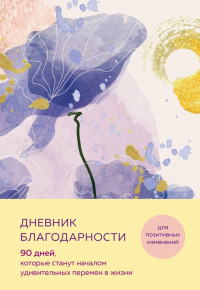 ДНЕВНИК БЛАГОДАРНОСТИ

90 дней, которые станут началом удивительных перемен в жизни

для позитивных изменений